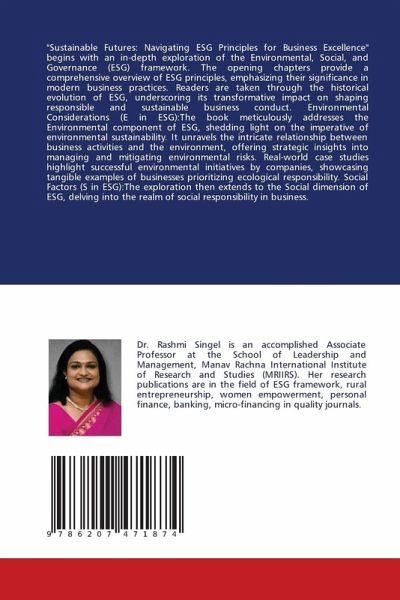 "Sustainable Futures: Navigating ESG Principles for Business Excellence" begins with an in-depth exploration of the Environmental, Social, and Governance (ESG) framework. The opening chapters provide a comprehensive overview of ESG principles, emphasizing their significance in modern business practices. Readers are taken through the historical evolution of ESG, underscoring its transformative impact on shaping responsible and sustainable business conduct. Environmental Considerations (E in ESG):The book meticulously addresses the Environmental component of ESG, shedding light on the imperative of environmental sustainability. It unravels the intricate relationship between business activities and the environment, offering strategic insights into managing and mitigating environmental risks. Real-world case studies highlight successful environmental initiatives by companies, showcasing tangible examples of businesses prioritizing ecological responsibility. Social Factors (S in ESG):The exploration then extends to the Social dimension of ESG, delving into the realm of social responsibility in business.

Dr. Rashmi Singel is an accomplished Associate Professor at the School of Leadership and Management, Manav Rachna International Institute of Research and Studies (MRIIRS). Her research publications are in the field of ESG framework, rural entrepreneurship, women empowerment, personal finance, banking, micro-financing in quality journals.

9 786207 471874